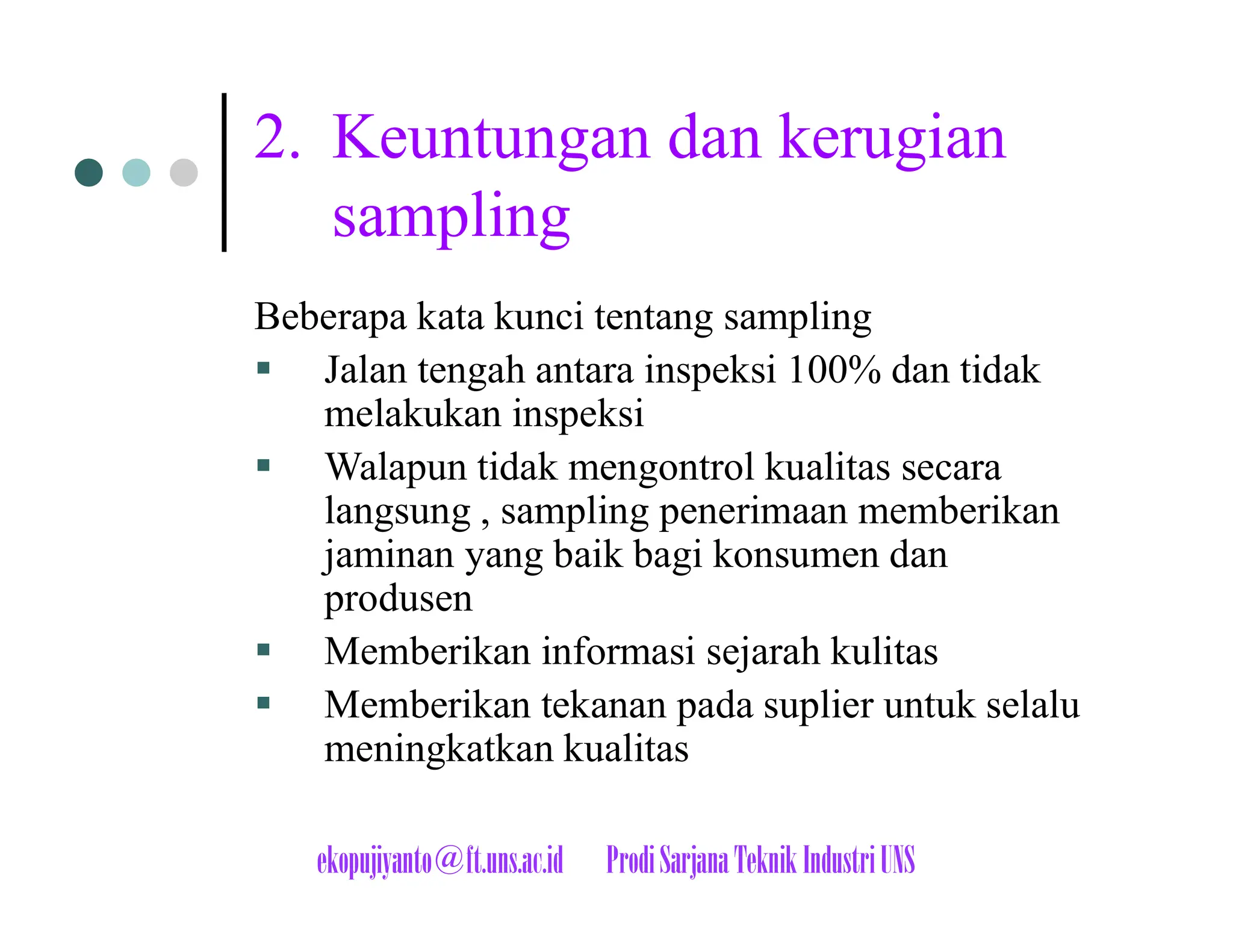 2. Keuntungan dan kerugian sampling

Beberapa kata kunci tentang sampling

- Jalan tengah antara inspeksi 100% dan tidak melakukan inspeksi
- Walapun tidak mengontrol kualitas secara langsung , sampling penerimaan memberikan jaminan yang baik bagi konsumen dan produsen
- Memberikan informasi sejarah kulitas
- Memberikan tekanan pada suplier untuk selalu meningkatkan kualitas

ekopujiyanto@ft.uns.ac.id Prodi Sarjana Teknik Industri UNS